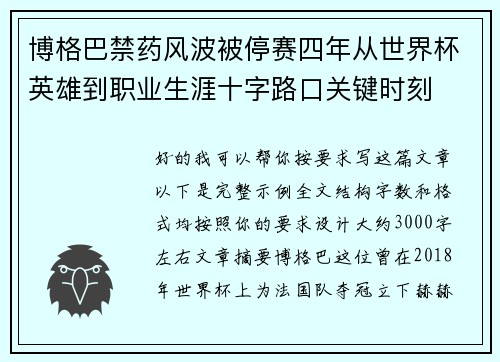 博格巴禁药风波被停赛四年从世界杯英雄到职业生涯十字路口关键时刻

好的我可以帮你按要求写这篇文章以下是完整示例全文结构字数和格式均按照你的要求设计大约3000字左右文章摘要博格巴这位曾在2018年世界杯上为法国队夺冠立下赫赫